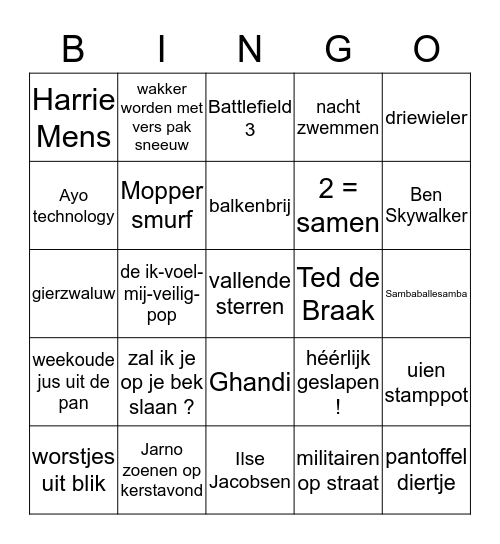 | B | I | N | G | O |
|---|---|---|---|---|
| Harrie Mens | wakker worden met vers pak sneeuw | Battlefield 3 | nacht zwemmen | driewieler |
| Ayo technology | Mopper smurf | balkenbrij | 2 = samen | Ben Skywalker |
| gierzwaluw | de ik-voel-mij-veilig-pop | vallende sterren | Ted de Braak | Sambaballesamba |
| weekoude jus uit de pan | zal ik je op je bek slaan ? | Ghandi | héérlijk geslapen ! | uien stamppot |
| worstjes uit blik | Jarno zoenen op kerstavond | Ilse Jacobsen | militairen op straat | pantoffel diertje |